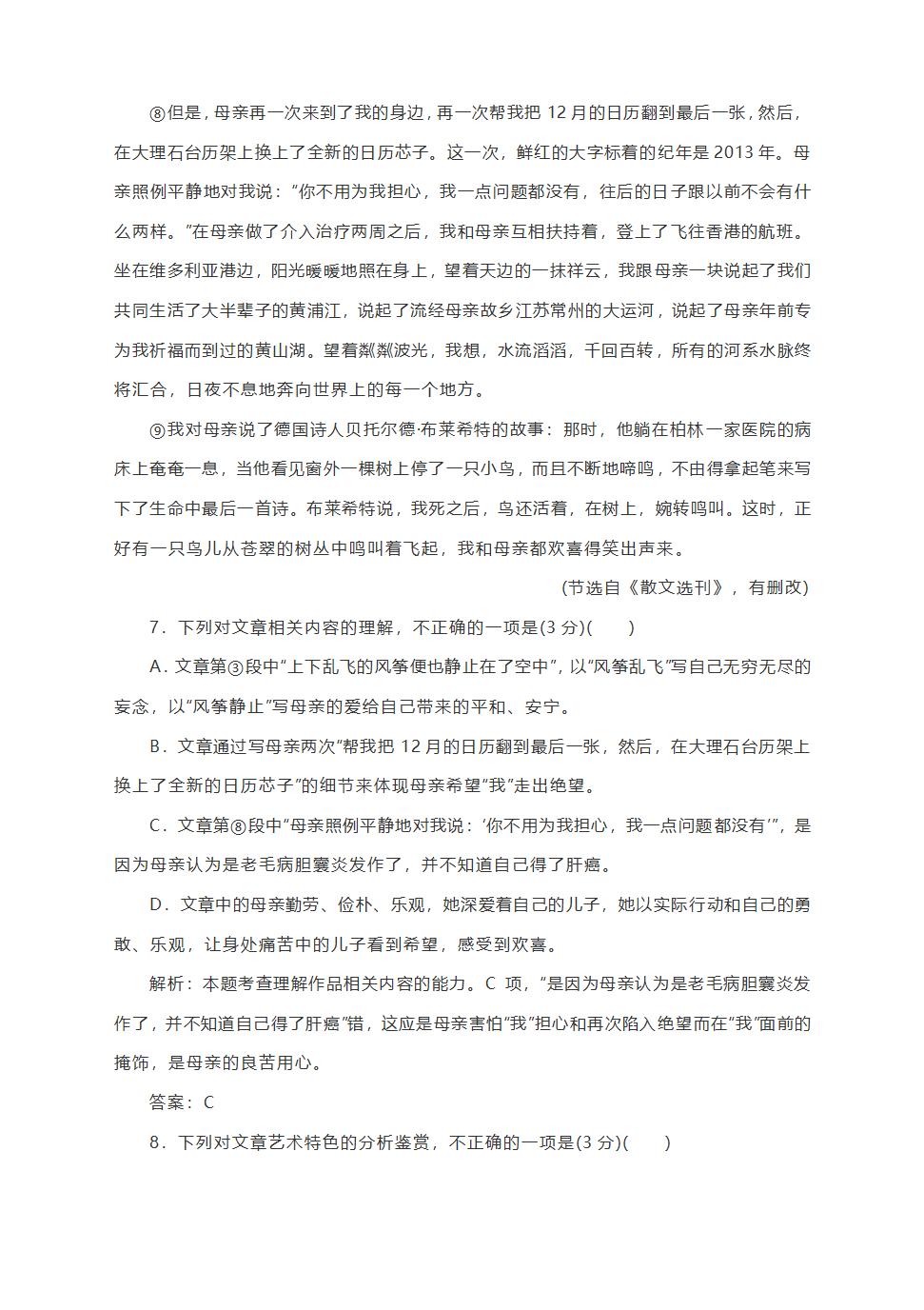 ⑧但是，母亲再一次来到了我的身边，再一次帮我把 12 月的日历翻到最后一张，然后，在大理石台历架上换上了全新的日历芯子。这一次，鲜红的大字标着的纪年是 2013 年。母亲照例平静地对我说：“你不用为我担心，我一点问题都没有，往后的日子跟以前不会有什么两样。”在母亲做了介入治疗两周之后，我和母亲互相扶持着，登上了飞往香港的航班。坐在维多利亚港边，阳光暖暖地照在身上，望着天边的一抹祥云，我跟母亲一块说起了我们共同生活了大半辈子的黄浦江，说起了流经母亲故乡江苏常州的大运河，说起了母亲年前专为我祈福而到过的黄山湖。望着粼粼波光，我想，水流滔滔，千回百转，所有的河系水脉终将汇合，日夜不息地奔向世界上的每一个地方。

⑨我对母亲说了德国诗人贝托尔德·布莱希特的故事：那时，他躺在柏林一家医院的病床上奄奄一息，当他看见窗外一棵树上停了一只小鸟，而且不断地啼鸣，不由得拿起笔来写下了生命中最后一首诗。布莱希特说，我死之后，鸟还活着，在树上，婉转鸣叫。这时，正好有一只鸟儿从苍翠的树丛中鸣叫着飞起，我和母亲都欢喜得笑出声来。

（节选自《散文选刊》，有删改）

7．下列对文章相关内容的理解，不正确的一项是(3 分)(　　)

A．文章第③段中“上下乱飞的风筝便也静止在了空中”，以“风筝乱飞”写自己无穷无尽的妄念，以“风筝静止”写母亲的爱给自己带来的平和、安宁。

B．文章通过写母亲两次“帮我把 12 月的日历翻到最后一张，然后，在大理石台历架上换上了全新的日历芯子”的细节来体现母亲希望“我”走出绝望。

C．文章第⑧段中“母亲照例平静地对我说：‘你不用为我担心，我一点问题都没有’”，是因为母亲认为是老毛病胆囊炎发作了，并不知道自己得了肝癌。

D．文章中的母亲勤劳、俭朴、乐观，她深爱着自己的儿子，她以实际行动和自己的勇敢、乐观，让身处痛苦中的儿子看到希望，感受到欢喜。

解析：本题考查理解作品相关内容的能力。C 项，“是因为母亲认为是老毛病胆囊炎发作了，并不知道自己得了肝癌”错，这应是母亲害怕“我”担心和再次陷入绝望而在“我”面前的掩饰，是母亲的良苦用心。

答案：C

8．下列对文章艺术特色的分析鉴赏，不正确的一项是(3 分)(　　)